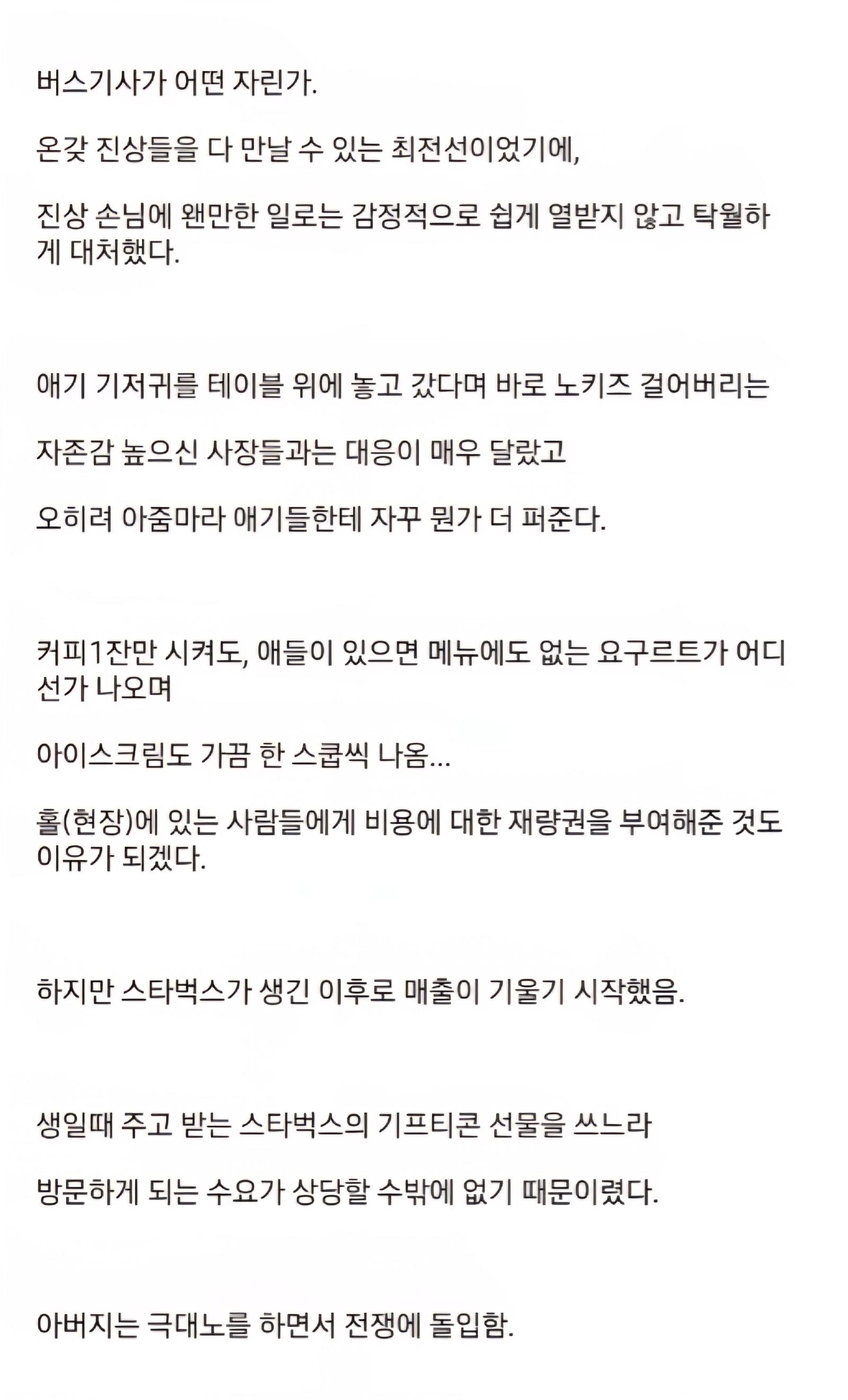 버스기사가 어떤 자린가.

온갖 진상들을 다 만날 수 있는 최전선이었기에,

진상 손님에 왠만한 일로는 감정적으로 쉽게 열받지 않고 탁월하게 대처했다.

애기 기저귀를 테이블 위에 놓고 갔다며 바로 노키즈 걸어버리는

자존감 높으신 사장들과는 대응이 매우 달랐고

오히려 아줌마라 애기들한테 자꾸 뭔가 더 퍼준다.

커피1잔만 시켜도, 애들이 있으면 메뉴에도 없는 요구르트가 어디선가 나오며

아이스크림도 가끔 한 스쿱씩 나옴...

홀(현장)에 있는 사람들에게 비용에 대한 재량권을 부여해준 것도 이유가 되겠다.

하지만 스타벅스가 생긴 이후로 매출이 기울기 시작했음.

생일때 주고 받는 스타벅스의 기프티콘 선물을 쓰느라

방문하게 되는 수요가 상당할 수밖에 없기 때문이렸다.

아버지는 극대노를 하면서 전쟁에 돌입함.